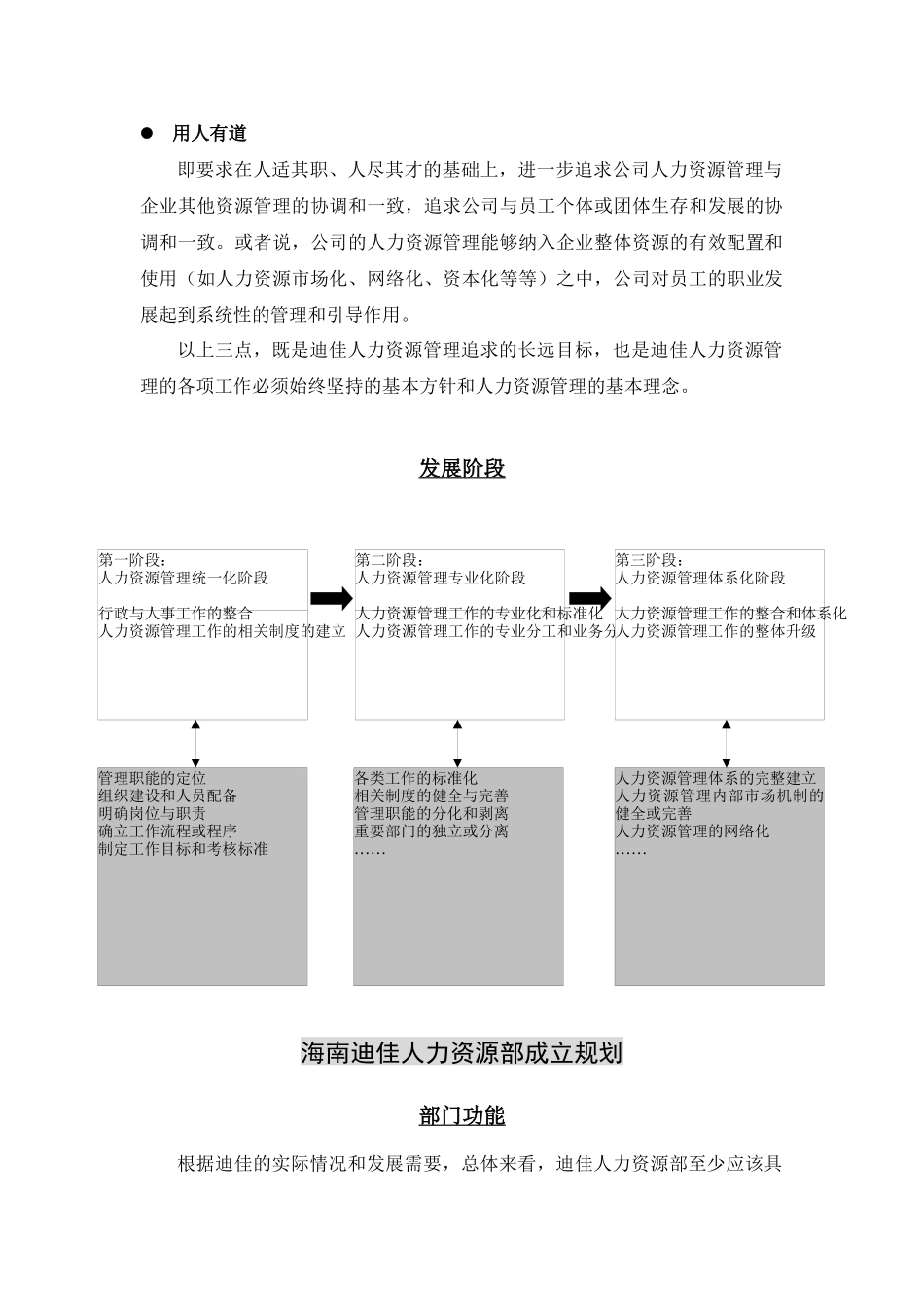 ● 用人有道

即要求在人适其职、人尽其才的基础上，进一步追求公司人力资源管理与企业其他资源管理的协调和一致，追求公司与员工个体或团体生存和发展的协调和一致。或者说，公司的人力资源管理能够纳入企业整体资源的有效配置和使用（如人力资源市场化、网络化、资本化等等）之中，公司对员工的职业发展起到系统性的管理和引导作用。

以上三点，既是迪佳人力资源管理追求的长远目标，也是迪佳人力资源管理的各项工作必须始终坚持的基本方针和人力资源管理的基本理念。

发展阶段

第一阶段：
人力资源管理统一化阶段

行政与人事工作的整合
人力资源管理工作的相关制度的建立

第二阶段：
人力资源管理专业化阶段

人力资源管理工作的专业化和标准化
人力资源管理工作的专业分工和业务分

第三阶段：
人力资源管理体系化阶段

人力资源管理工作的整合和体系化
人力资源管理工作的整体升级

管理职能的定位
组织建设和人员配备
明确岗位与职责
确立工作流程或程序
制定工作目标和考核标准

各类工作的标准化
相关制度的健全与完善
管理职能的分化和剥离
重要部门的独立或分离
……

人力资源管理体系的完整建立
人力资源管理内部市场机制的健全或完善
人力资源管理的网络化
……

海南迪佳人力资源部成立规划

部门功能

根据迪佳的实际情况和发展需要，总体来看，迪佳人力资源部至少应该具